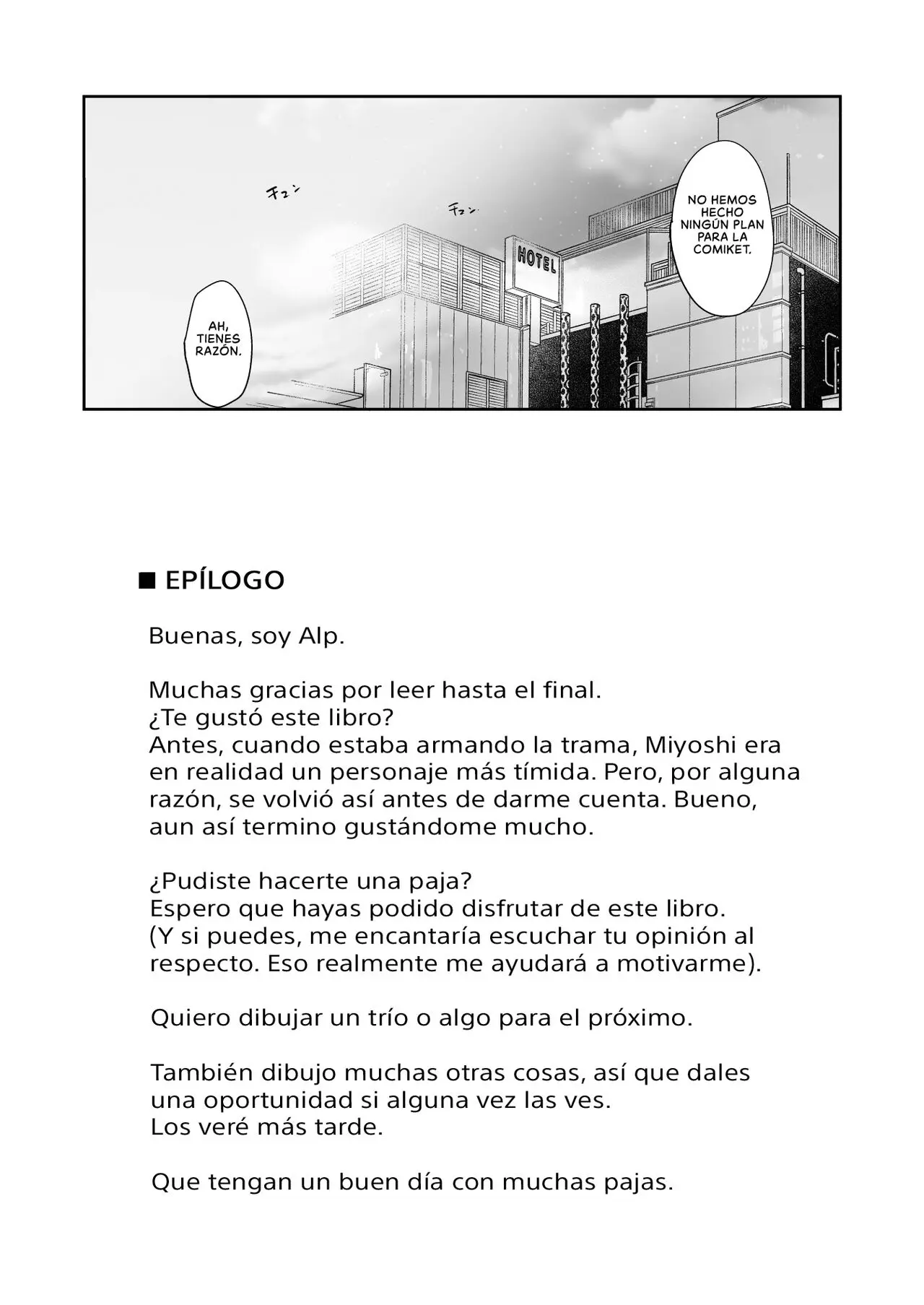 チュン

チュン

HOTEL

NO HEMOS HECHO NINGÚN PLAN PARA LA COMIKET.

AH, TIENES RAZÓN.

■ EPÍLOGO

Buenas, soy Alp.

Muchas gracias por leer hasta el final.
¿Te gustó este libro?
Antes, cuando estaba armando la trama, Miyoshi era en realidad un personaje más tímida. Pero, por alguna razón, se volvió así antes de darme cuenta. Bueno, aun así termino gustándome mucho.

¿Pudiste hacerte una paja?
Espero que hayas podido disfrutar de este libro.
(Y si puedes, me encantaría escuchar tu opinión al respecto. Eso realmente me ayudará a motivarme).

Quiero dibujar un trío o algo para el próximo.

También dibujo muchas otras cosas, así que dales una oportunidad si alguna vez las ves.
Los veré más tarde.

Que tengan un buen día con muchas pajas.